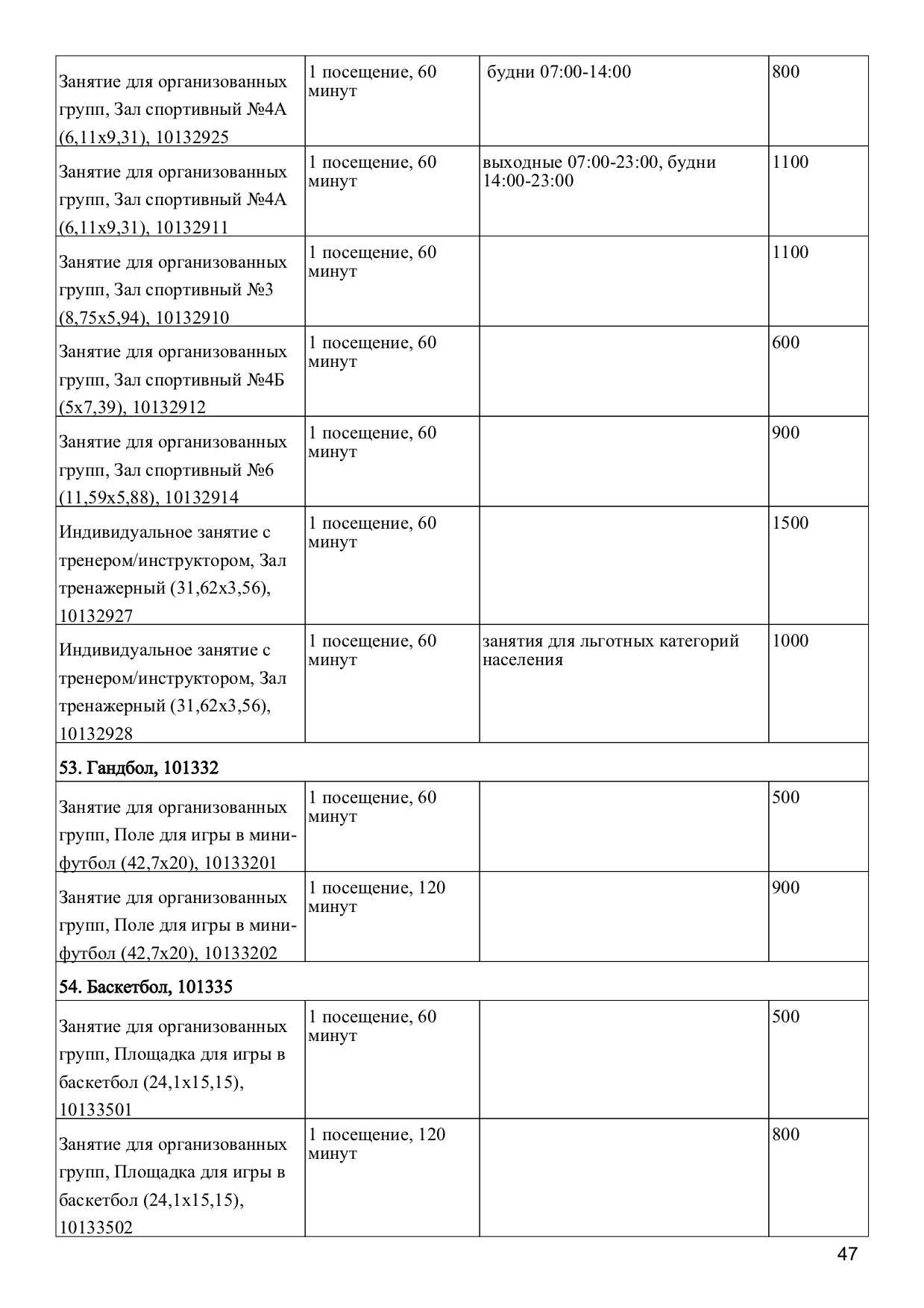 | | | | |
|---|---|---|---|
| Занятие для организованных групп, Зал спортивный №4А (6,11х9,31), 10132925 | 1 посещение, 60 минут | будни 07:00-14:00 | 800 |
| Занятие для организованных групп, Зал спортивный №4А (6,11х9,31), 10132911 | 1 посещение, 60 минут | выходные 07:00-23:00, будни 14:00-23:00 | 1100 |
| Занятие для организованных групп, Зал спортивный №3 (8,75х5,94), 10132910 | 1 посещение, 60 минут | | 1100 |
| Занятие для организованных групп, Зал спортивный №4Б (5х7,39), 10132912 | 1 посещение, 60 минут | | 600 |
| Занятие для организованных групп, Зал спортивный №6 (11,59х5,88), 10132914 | 1 посещение, 60 минут | | 900 |
| Индивидуальное занятие с тренером/инструктором, Зал тренажерный (31,62х3,56), 10132927 | 1 посещение, 60 минут | | 1500 |
| Индивидуальное занятие с тренером/инструктором, Зал тренажерный (31,62х3,56), 10132928 | 1 посещение, 60 минут | занятия для льготных категорий населения | 1000 |
| 53. Гандбол, 101332 | | | |
| Занятие для организованных групп, Поле для игры в мини-футбол (42,7х20), 10133201 | 1 посещение, 60 минут | | 500 |
| Занятие для организованных групп, Поле для игры в мини-футбол (42,7х20), 10133202 | 1 посещение, 120 минут | | 900 |
| 54. Баскетбол, 101335 | | | |
| Занятие для организованных групп, Площадка для игры в баскетбол (24,1х15,15), 10133501 | 1 посещение, 60 минут | | 500 |
| Занятие для организованных групп, Площадка для игры в баскетбол (24,1х15,15), 10133502 | 1 посещение, 120 минут | | 800 |

47